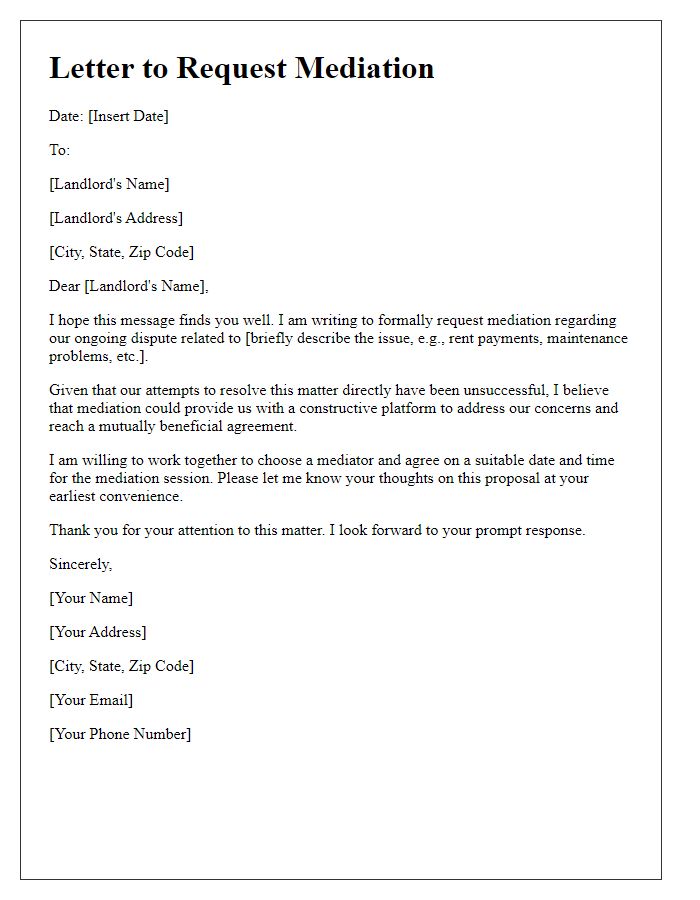 Letter to Request Mediation

Date: [Insert Date]

To:

[Landlord's Name]

[Landlord's Address]

[City, State, Zip Code]

Dear [Landlord's Name],

I hope this message finds you well. I am writing to formally request mediation regarding our ongoing dispute related to [briefly describe the issue, e.g., rent payments, maintenance problems, etc.].

Given that our attempts to resolve this matter directly have been unsuccessful, I believe that mediation could provide us with a constructive platform to address our concerns and reach a mutually beneficial agreement.

I am willing to work together to choose a mediator and agree on a suitable date and time for the mediation session. Please let me know your thoughts on this proposal at your earliest convenience.

Thank you for your attention to this matter. I look forward to your prompt response.

Sincerely,

[Your Name]

[Your Address]

[City, State, Zip Code]

[Your Email]

[Your Phone Number]